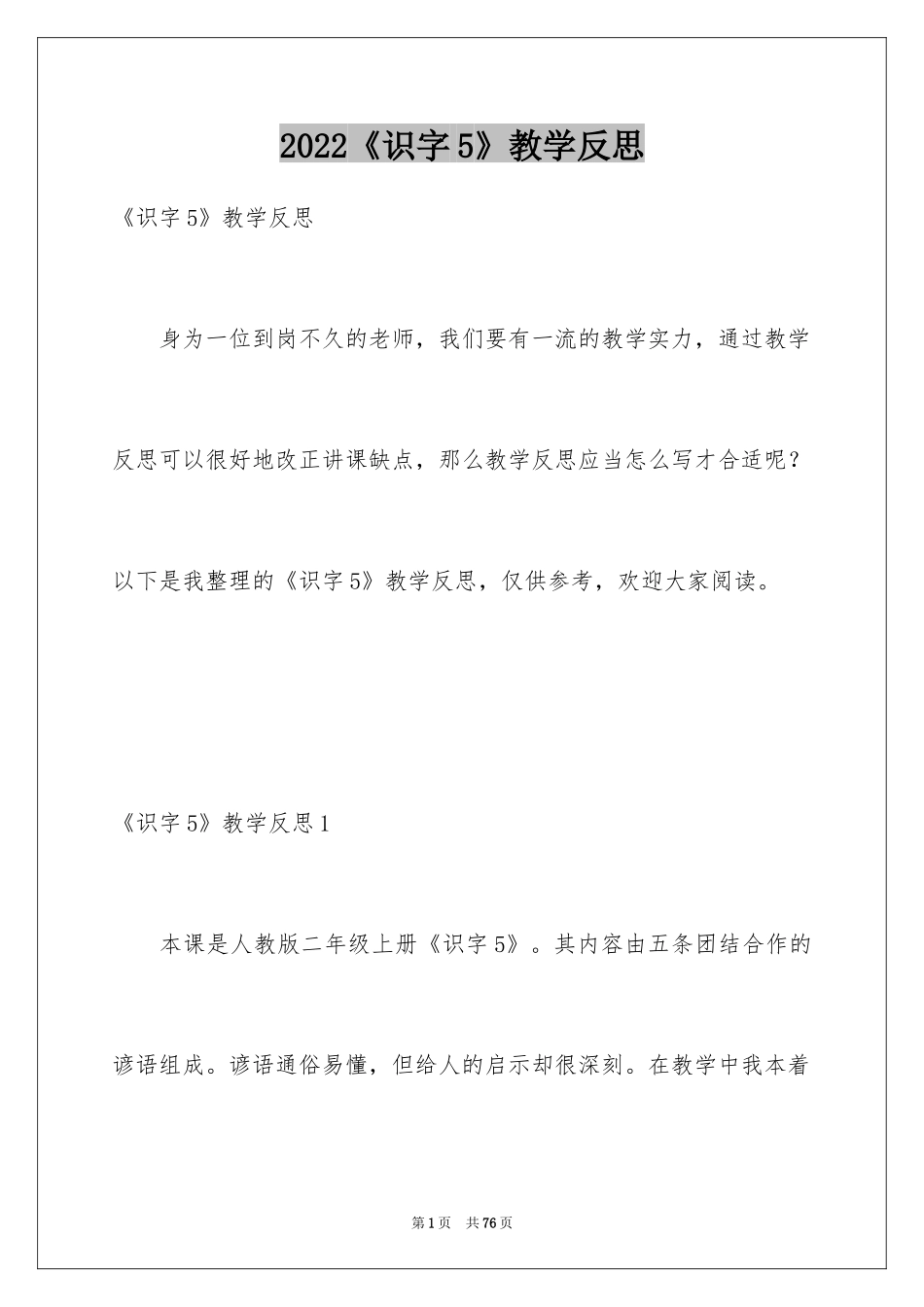 2022《识字5》教学反思

《识字5》教学反思

身为一位到岗不久的老师，我们要有一流的教学实力，通过教学反思可以很好地改正讲课缺点，那么教学反思应当怎么写才合适呢？以下是我整理的《识字5》教学反思，仅供参考，欢迎大家阅读。

《识字5》教学反思1

本课是人教版二年级上册《识字5》。其内容由五条团结合作的谚语组成。谚语通俗易懂，但给人的启示却很深刻。在教学中我本着

第1页 共76页